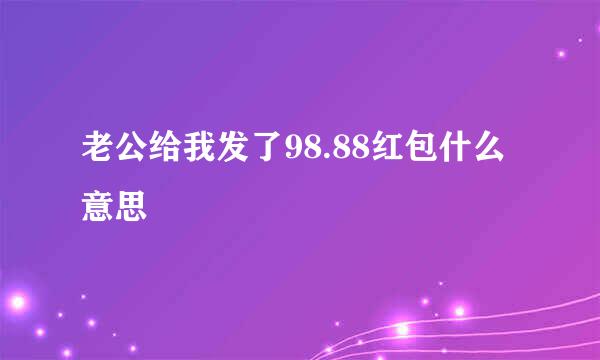 老公给我发了98.88红包什么意思